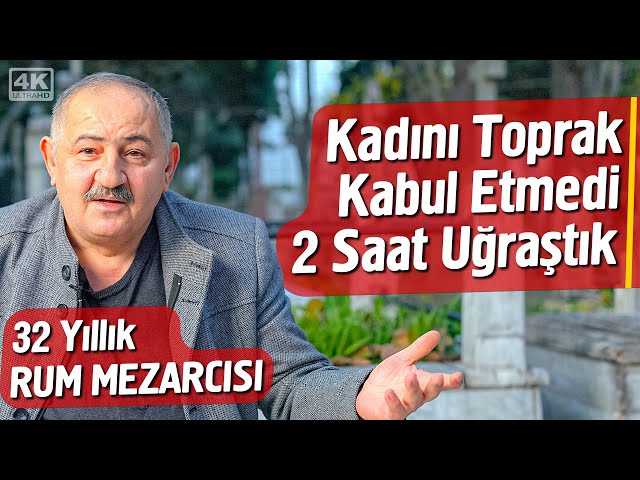 4K ULTRAHD

Kadını Toprak Kabul Etmedi 2 Saat Uğraştık

32 Yıllık RUM MEZARCISI